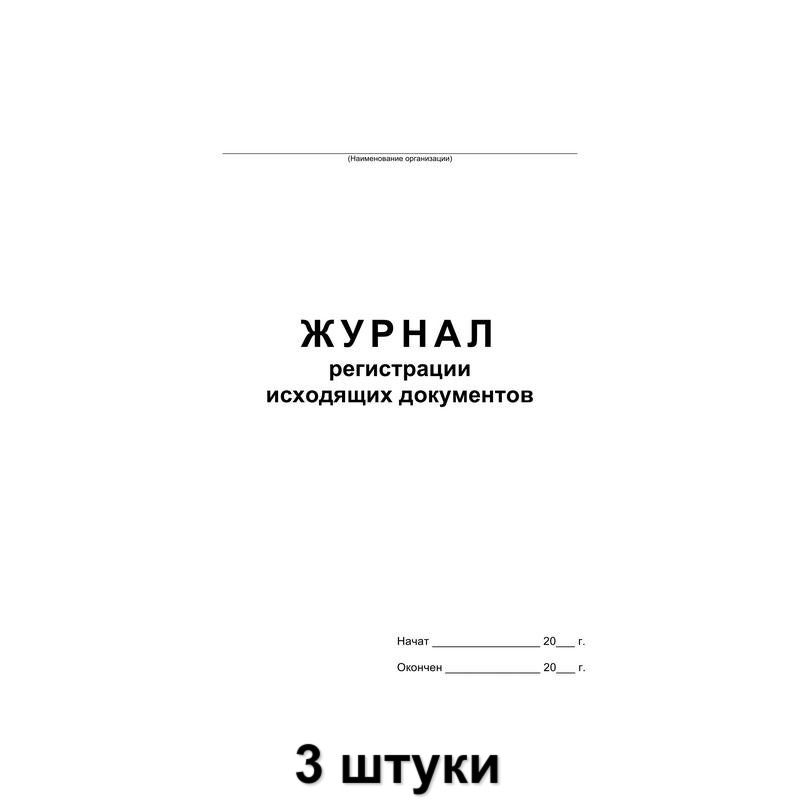 ____
(Наименование организации)

ЖУРНАЛ
регистрации
исходящих документов

Начат ____ 20____ г.

Окончен ____ 20____ г.

3 штуки